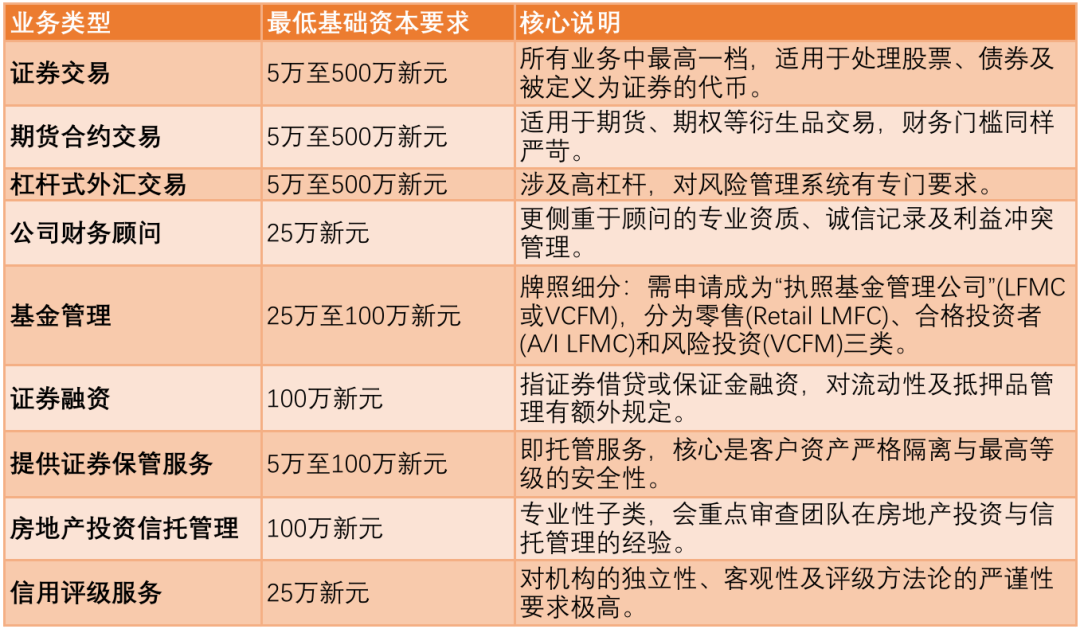 | 业务类型 | 最低基础资本要求 | 核心说明 |
|---|---|---|
| 证券交易 | 5万至500万新元 | 所有业务中最高一档，适用于处理股票、债券及被定义为证券的代币。 |
| 期货合约交易 | 5万至500万新元 | 适用于期货、期权等衍生品交易，财务门槛同样严苛。 |
| 杠杆式外汇交易 | 5万至500万新元 | 涉及高杠杆，对风险管理系统有专门要求。 |
| 公司财务顾问 | 25万新元 | 更侧重于顾问的专业资质、诚信记录及利益冲突管理。 |
| 基金管理 | 25万至100万新元 | 牌照细分：需申请成为“执照基金管理公司”(LFMC或VCFM)，分为零售(Retail LMFC)、合格投资者(A/I LFMC)和风险投资(VCFM)三类。 |
| 证券融资 | 100万新元 | 指证券借贷或保证金融资，对流动性及抵押品管理有额外规定。 |
| 提供证券保管服务 | 5万至100万新元 | 即托管服务，核心是客户资产严格隔离与最高等级的安全性。 |
| 房地产投资信托管理 | 100万新元 | 专业性子类，会重点审查团队在房地产投资与信托管理的经验。 |
| 信用评级服务 | 25万新元 | 对机构的独立性、客观性及评级方法论的严谨性要求极高。 |